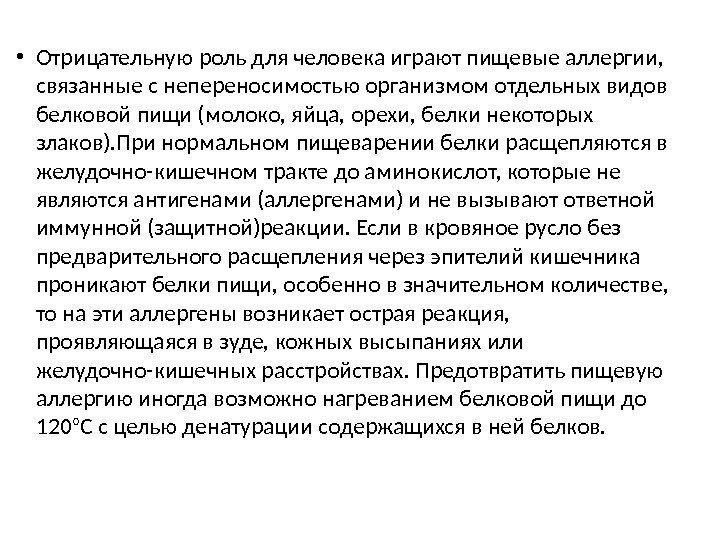 • Отрицательную роль для человека играют пищевые аллергии, связанные с непереносимостью организмом отдельных видов белковой пищи (молоко, яйца, орехи, белки некоторых злаков).При нормальном пищеварении белки расщепляются в желудочно-кишечном тракте до аминокислот, которые не являются антигенами (аллергенами) и не вызывают ответной иммунной (защитной)реакции. Если в кровяное русло без предварительного расщепления через эпителий кишечника проникают белки пищи, особенно в значительном количестве, то на эти аллергены возникает острая реакция, проявляющаяся в зуде, кожных высыпаниях или желудочно-кишечных расстройствах. Предотвратить пищевую аллергию иногда возможно нагреванием белковой пищи до 120°С с целью денатурации содержащихся в ней белков.